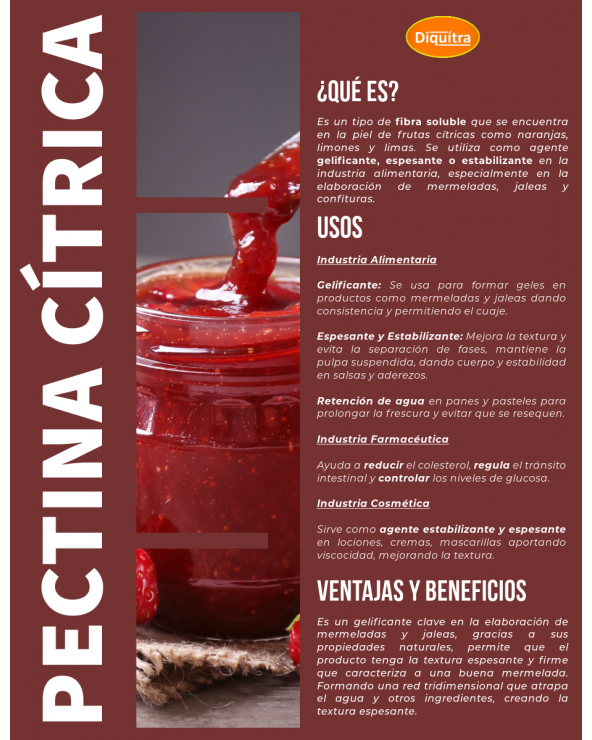 PECTINA CÍTRICA

Diquítra

¿QUÉ ES?

Es un tipo de fibra soluble que se encuentra en la piel de frutas cítricas como naranjas, limones y limas. Se utiliza como agente gelificante, espesante o estabilizante en la industria alimentaria, especialmente en la elaboración de mermeladas, jaleas y confituras.

USOS

Industria Alimentaria

Gelificante: Se usa para formar geles en productos como mermeladas y jaleas dando consistencia y permitiendo el cuaje.

Espesante y Estabilizante: Mejora la textura y evita la separación de fases, mantiene la pulpa suspendida, dando cuerpo y estabilidad en salsas y aderezos.

Retención de agua en panes y pasteles para prolongar la frescura y evitar que se resequen.

Industria Farmacéutica

Ayuda a reducir el colesterol, regula el tránsito intestinal y controlar los niveles de glucosa.

Industria Cosmética

Sirve como agente estabilizante y espesante en lociones, cremas, mascarillas aportando viscocidad, mejorando la textura.

VENTAJAS Y BENEFICIOS

Es un gelificante clave en la elaboración de mermeladas y jaleas, gracias a sus propiedades naturales, permite que el producto tenga la textura espesante y firme que caracteriza a una buena mermelada. Formando una red tridimensional que atrapa el agua y otros ingredientes, creando la textura espesante.